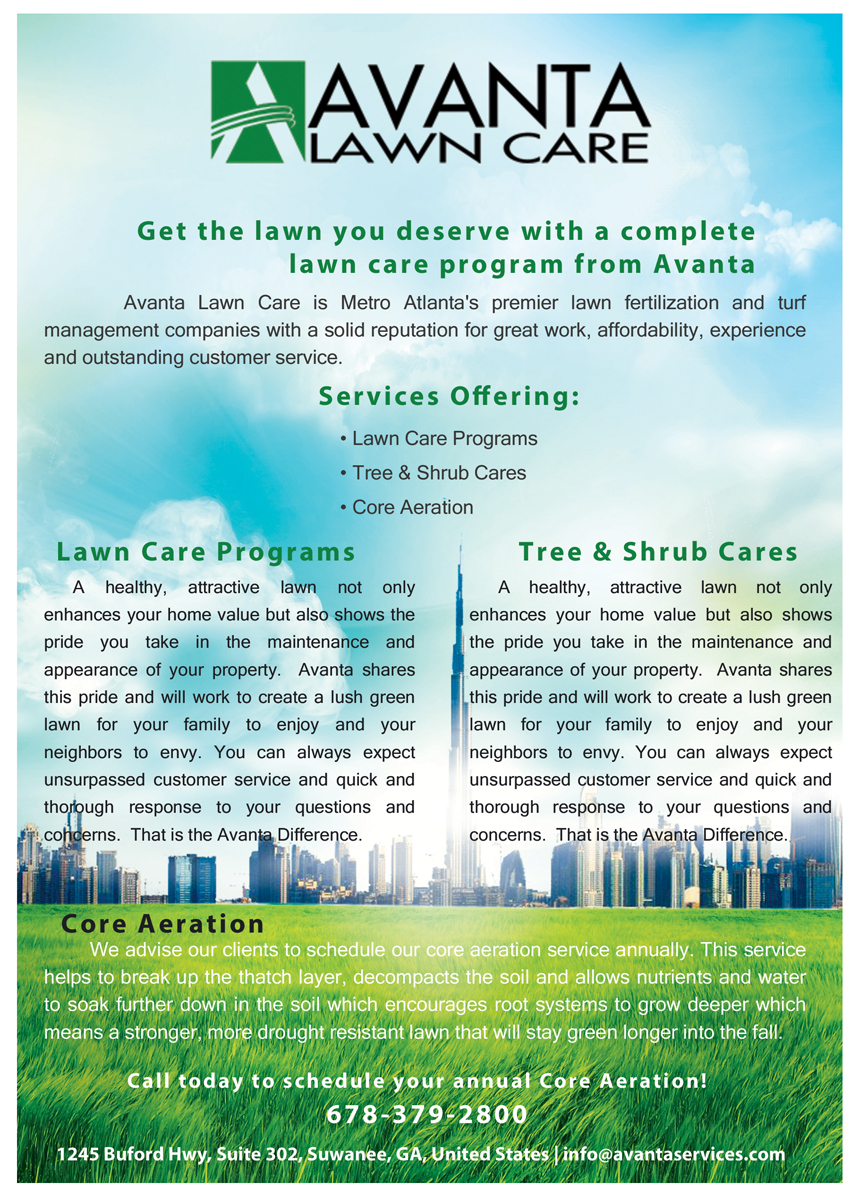 AVANTA
LAWN CARE

Get the lawn you deserve with a complete lawn care program from Avanta

Avanta Lawn Care is Metro Atlanta's premier lawn fertilization and turf management companies with a solid reputation for great work, affordability, experience and outstanding customer service.

Services Offering:

• Lawn Care Programs
• Tree & Shrub Cares
• Core Aeration

Lawn Care Programs

A healthy, attractive lawn not only enhances your home value but also shows the pride you take in the maintenance and appearance of your property. Avanta shares this pride and will work to create a lush green lawn for your family to enjoy and your neighbors to envy. You can always expect unsurpassed customer service and quick and thorough response to your questions and concerns. That is the Avanta Difference.

Tree & Shrub Cares

A healthy, attractive lawn not only enhances your home value but also shows the pride you take in the maintenance and appearance of your property. Avanta shares this pride and will work to create a lush green lawn for your family to enjoy and your neighbors to envy. You can always expect unsurpassed customer service and quick and thorough response to your questions and concerns. That is the Avanta Difference.

Core Aeration

We advise our clients to schedule our core aeration service annually. This service helps to break up the thatch layer, decompacts the soil and allows nutrients and water to soak further down in the soil which encourages root systems to grow deeper which means a stronger, more drought resistant lawn that will stay green longer into the fall.

Call today to schedule your annual Core Aeration!
678-379-2800

1245 Buford Hwy, Suite 302, Suwanee, GA, United States | info@avantaservices.com